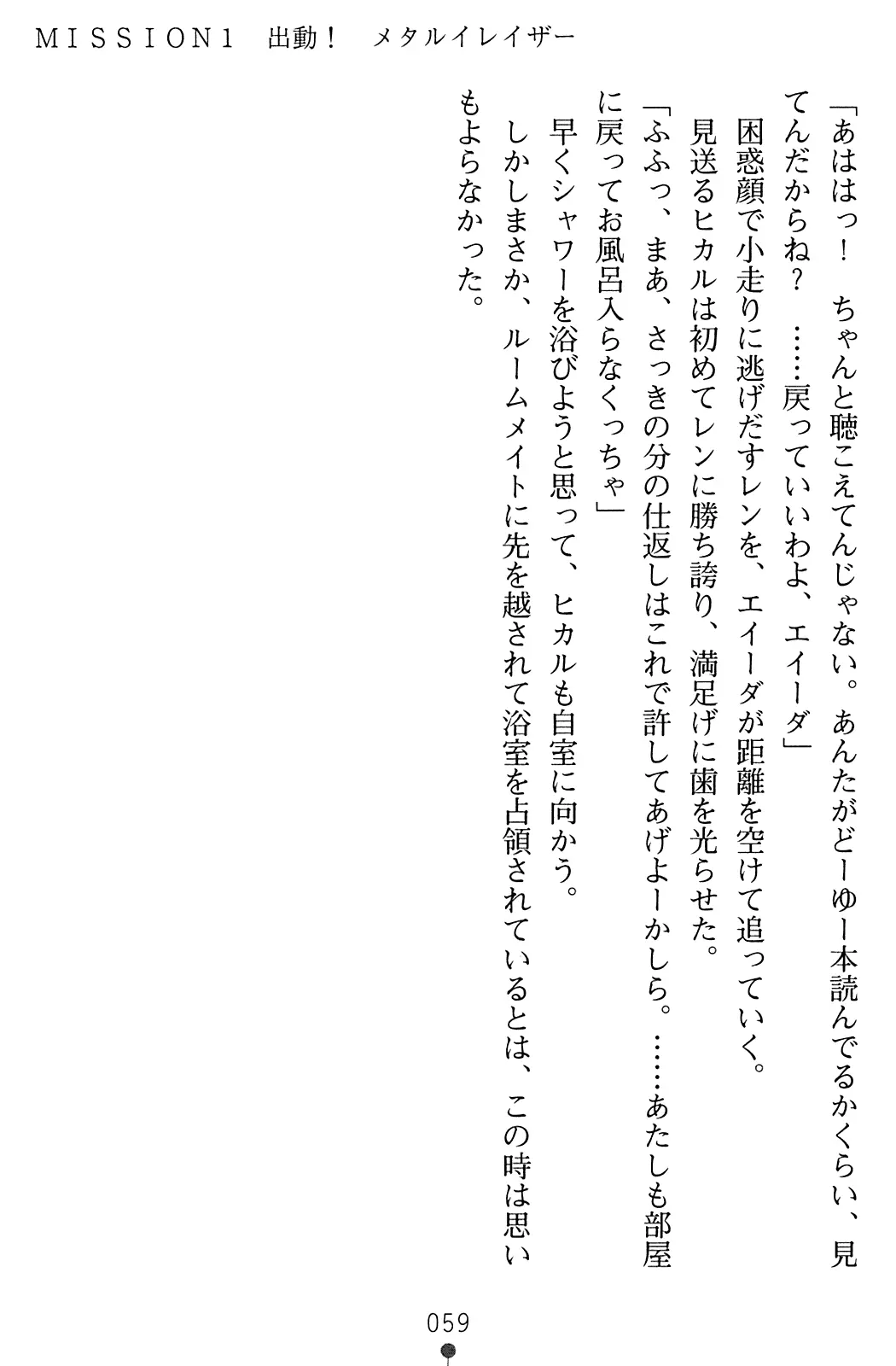 MISSION1　出動！　メタルイレイザー

「あははっ！　ちゃんと聴こえてんじゃない。あんたがどーゆー本読んでるかくらい、見てんだからね？　……戻っていいわよ、エイーダ」

困惑顔で小走りに逃げだすレンを、エイーダが距離を空けて追っていく。

見送るヒカルは初めてレンに勝ち誇り、満足げに歯を光らせた。

「ふふっ、まあ、さっきの分の仕返しはこれで許してあげよーかしら。……あたしも部屋に戻ってお風呂入らなくっちゃ」

早くシャワーを浴びようと思って、ヒカルも自室に向かう。

しかしまさか、ルームメイトに先を越されて浴室を占領されているとは、この時は思いもよらなかった。

059